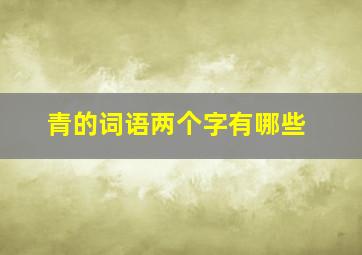 青的词语两个字有哪些